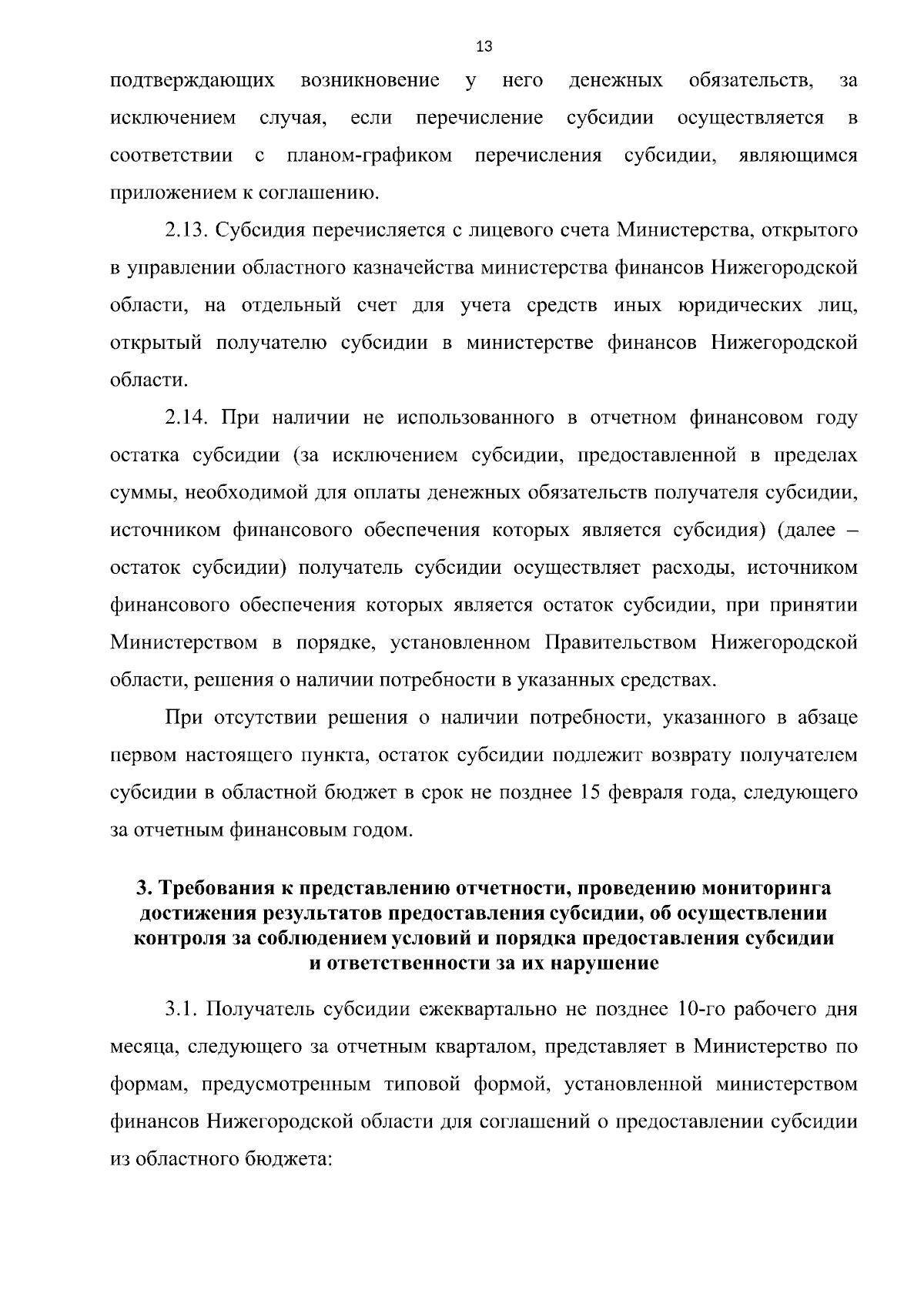 13

подтверждающих возникновение у него денежных обязательств, за исключением случая, если перечисление субсидии осуществляется в соответствии с планом-графиком перечисления субсидии, являющимся приложением к соглашению.

2.13. Субсидия перечисляется с лицевого счета Министерства, открытого в управлении областного казначейства министерства финансов Нижегородской области, на отдельный счет для учета средств иных юридических лиц, открытый получателю субсидии в министерстве финансов Нижегородской области.

2.14. При наличии не использованного в отчетном финансовом году остатка субсидии (за исключением субсидии, предоставленной в пределах суммы, необходимой для оплаты денежных обязательств получателя субсидии, источником финансового обеспечения которых является субсидия) (далее – остаток субсидии) получатель субсидии осуществляет расходы, источником финансового обеспечения которых является остаток субсидии, при принятии Министерством в порядке, установленном Правительством Нижегородской области, решения о наличии потребности в указанных средствах.

При отсутствии решения о наличии потребности, указанного в абзаце первом настоящего пункта, остаток субсидии подлежит возврату получателем субсидии в областной бюджет в срок не позднее 15 февраля года, следующего за отчетным финансовым годом.

3. Требования к представлению отчетности, проведению мониторинга достижения результатов предоставления субсидии, об осуществлении контроля за соблюдением условий и порядка предоставления субсидии и ответственности за их нарушение

3.1. Получатель субсидии ежеквартально не позднее 10-го рабочего дня месяца, следующего за отчетным кварталом, представляет в Министерство по формам, предусмотренным типовой формой, установленной министерством финансов Нижегородской области для соглашений о предоставлении субсидии из областного бюджета: